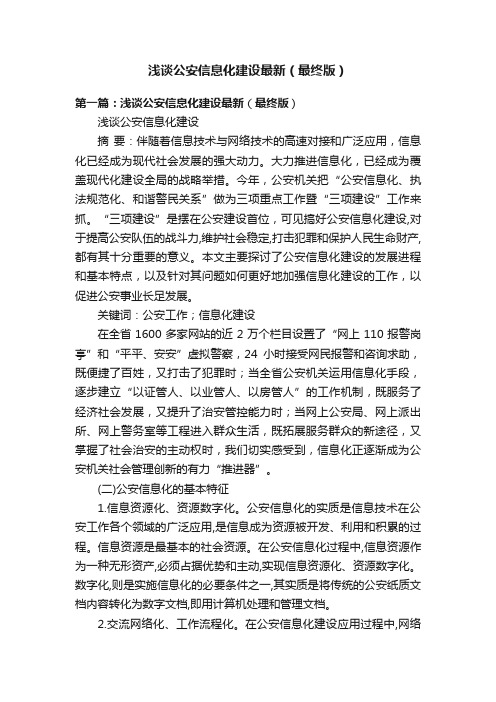 浅谈公安信息化建设最新（最终版）

第一篇：浅谈公安信息化建设最新（最终版）

浅谈公安信息化建设

摘 要：伴随着信息技术与网络技术的高速对接和广泛应用，信息化已经成为现代社会发展的强大动力。大力推进信息化，已经成为覆盖现代化建设全局的战略举措。今年，公安机关把“公安信息化、执法规范化、和谐警民关系”做为三项重点工作暨“三项建设”工作来抓。“三项建设”是摆在公安建设首位，可见搞好公安信息化建设,对于提高公安队伍的战斗力,维护社会稳定,打击犯罪和保护人民生命财产,都有其十分重要的意义。本文主要探讨了公安信息化建设的发展进程和基本特点，以及针对其问题如何更好地加强信息化建设的工作，以促进公安事业长足发展。

关键词：公安工作；信息化建设

在全省 1600 多家网站的近 2 万个栏目设置了“网上 110 报警岗亭”和“平平、安安”虚拟警察，24 小时接受网民报警和咨询求助，既便捷了百姓，又打击了犯罪时；当全省公安机关运用信息化手段，逐步建立“以证管人、以业管人、以房管人”的工作机制，既服务了经济社会发展，又提升了治安管控能力时；当网上公安局、网上派出所、网上警务室等工程进入群众生活，既拓展服务群众的新途径，又掌握了社会治安的主动权时，我们切实感受到，信息化正逐渐成为公安机关社会管理创新的有力“推进器”。

(二)公安信息化的基本特征

1.信息资源化、资源数字化。公安信息化的实质是信息技术在公安工作各个领域的广泛应用,是信息成为资源被开发、利用和积累的过程。信息资源是最基本的社会资源。在公安信息化过程中,信息资源作为一种无形资产,必须占据优势和主动,实现信息资源化、资源数字化。数字化,则是实施信息化的必要条件之一,其实质是将传统的公安纸质文档内容转化为数字文档,即用计算机处理和管理文档。

2.交流网络化、工作流程化。在公安信息化建设应用过程中,网络